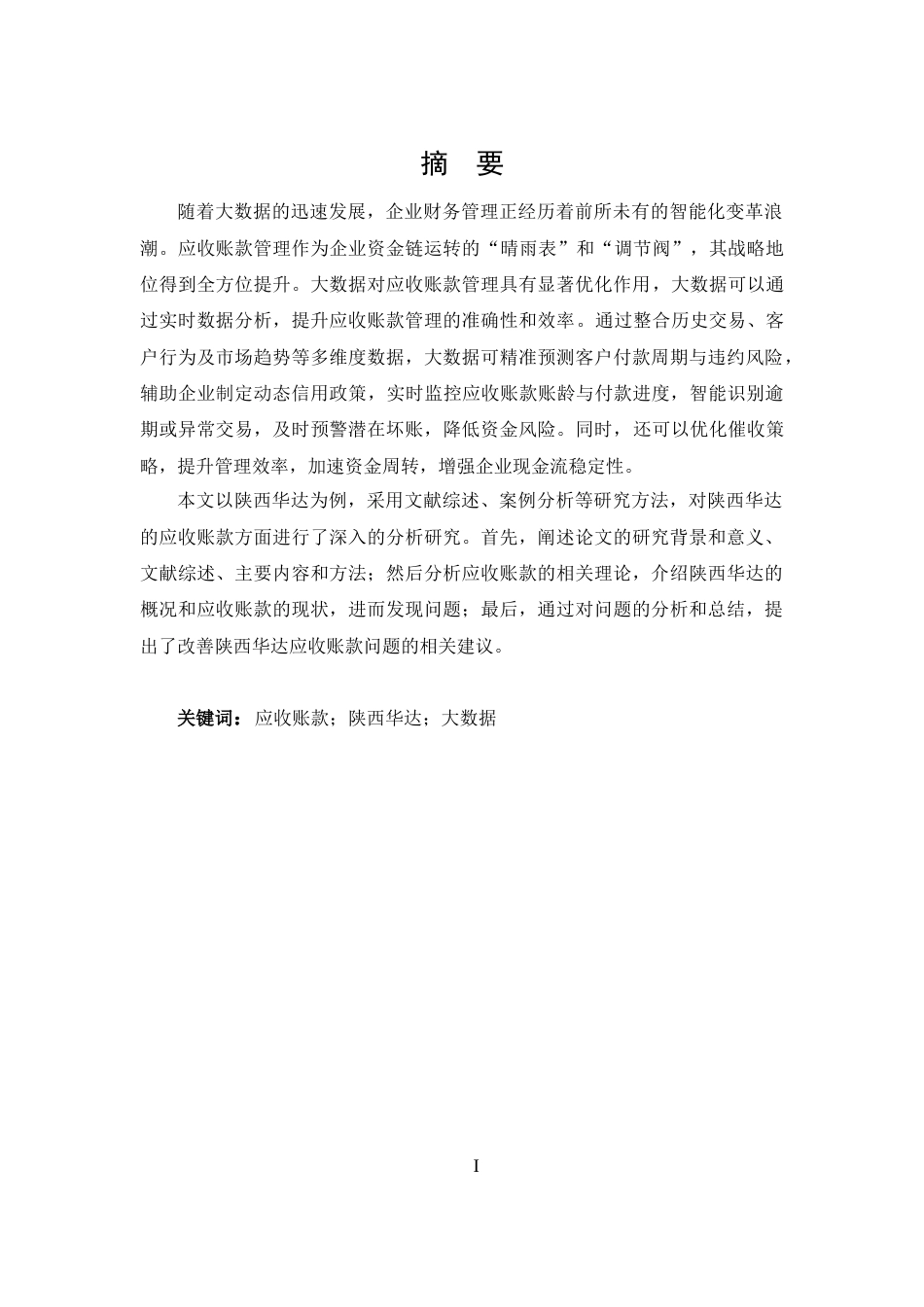 摘　要

随着大数据的迅速发展，企业财务管理正经历着前所未有的智能化变革浪潮。应收账款管理作为企业资金链运转的“晴雨表”和“调节阀”，其战略地位得到全方位提升。大数据对应收账款管理具有显著优化作用，大数据可以通过实时数据分析，提升应收账款管理的准确性和效率。通过整合历史交易、客户行为及市场趋势等多维度数据，大数据可精准预测客户付款周期与违约风险，辅助企业制定动态信用政策，实时监控应收账款账龄与付款进度，智能识别逾期或异常交易，及时预警潜在坏账，降低资金风险。同时，还可以优化催收策略，提升管理效率，加速资金周转，增强企业现金流稳定性。

本文以陕西华达为例，采用文献综述、案例分析等研究方法，对陕西华达的应收账款方面进行了深入的分析研究。首先，阐述论文的研究背景和意义、文献综述、主要内容和方法；然后分析应收账款的相关理论，介绍陕西华达的概况和应收账款的现状，进而发现问题；最后，通过对问题的分析和总结，提出了改善陕西华达应收账款问题的相关建议。

关键词：应收账款；陕西华达；大数据

I